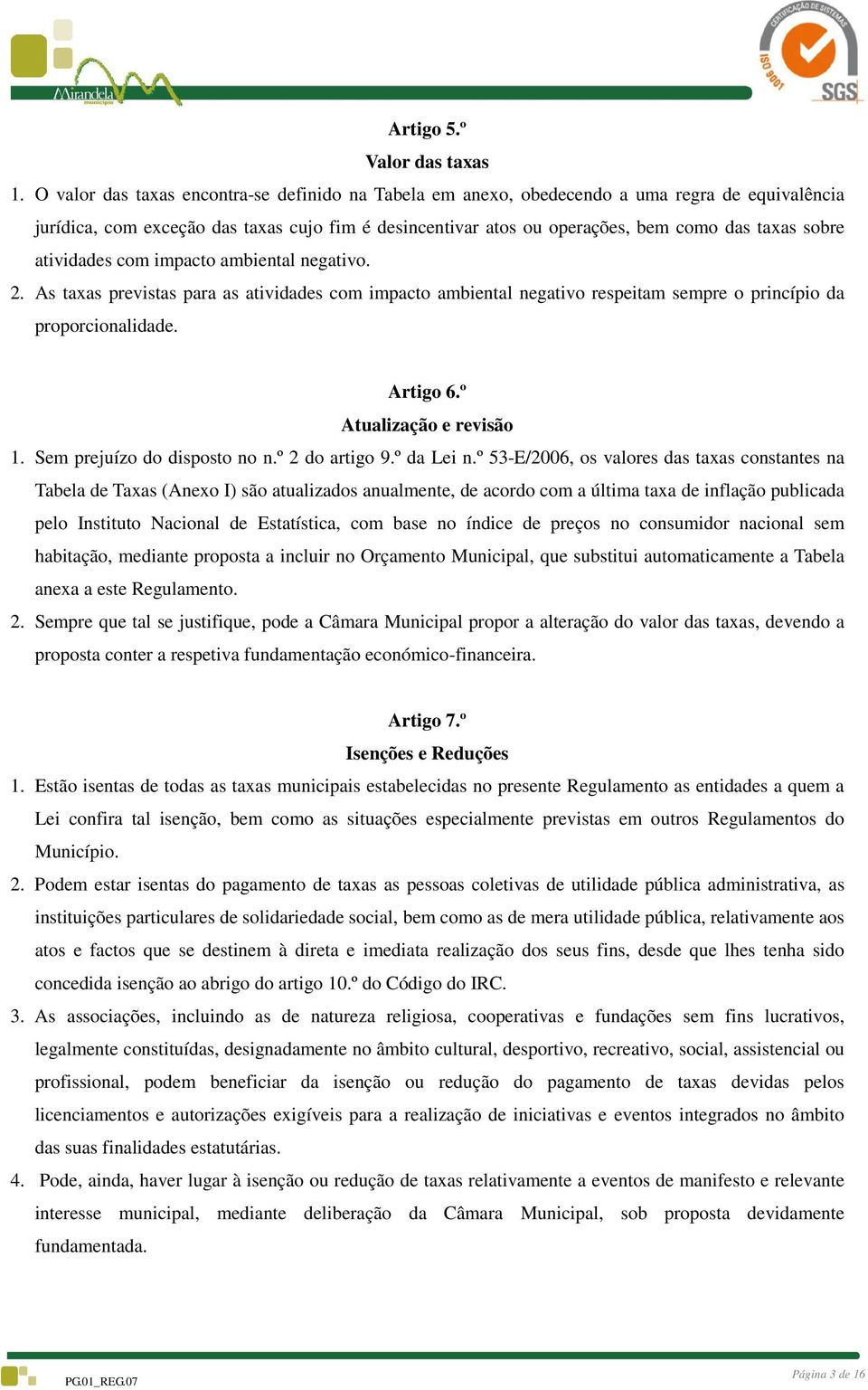 Mirandela município

CERTIFICAÇÃO DE SISTEMAS ISO 9001 SGS

Artigo 5.º
Valor das taxas

1. O valor das taxas encontra-se definido na Tabela em anexo, obedecendo a uma regra de equivalência jurídica, com exceção das taxas cujo fim é desincentivar atos ou operações, bem como das taxas sobre atividades com impacto ambiental negativo.

2. As taxas previstas para as atividades com impacto ambiental negativo respeitam sempre o princípio da proporcionalidade.

Artigo 6.º
Atualização e revisão

1. Sem prejuízo do disposto no n.º 2 do artigo 9.º da Lei n.º 53-E/2006, os valores das taxas constantes na Tabela de Taxas (Anexo I) são atualizados anualmente, de acordo com a última taxa de inflação publicada pelo Instituto Nacional de Estatística, com base no índice de preços no consumidor nacional sem habitação, mediante proposta a incluir no Orçamento Municipal, que substitui automaticamente a Tabela anexa a este Regulamento.

2. Sempre que tal se justifique, pode a Câmara Municipal propor a alteração do valor das taxas, devendo a proposta conter a respetiva fundamentação económico-financeira.

Artigo 7.º
Isenções e Reduções

1. Estão isentas de todas as taxas municipais estabelecidas no presente Regulamento as entidades a quem a Lei confira tal isenção, bem como as situações especialmente previstas em outros Regulamentos do Município.

2. Podem estar isentas do pagamento de taxas as pessoas coletivas de utilidade pública administrativa, as instituições particulares de solidariedade social, bem como as de mera utilidade pública, relativamente aos atos e factos que se destinem à direta e imediata realização dos seus fins, desde que lhes tenha sido concedida isenção ao abrigo do artigo 10.º do Código do IRC.

3. As associações, incluindo as de natureza religiosa, cooperativas e fundações sem fins lucrativos, legalmente constituídas, designadamente no âmbito cultural, desportivo, recreativo, social, assistencial ou profissional, podem beneficiar da isenção ou redução do pagamento de taxas devidas pelos licenciamentos e autorizações exigíveis para a realização de iniciativas e eventos integrados no âmbito das suas finalidades estatutárias.

4. Pode, ainda, haver lugar à isenção ou redução de taxas relativamente a eventos de manifesto e relevante interesse municipal, mediante deliberação da Câmara Municipal, sob proposta devidamente fundamentada.

PG.01_REG.07

Página 3 de 16